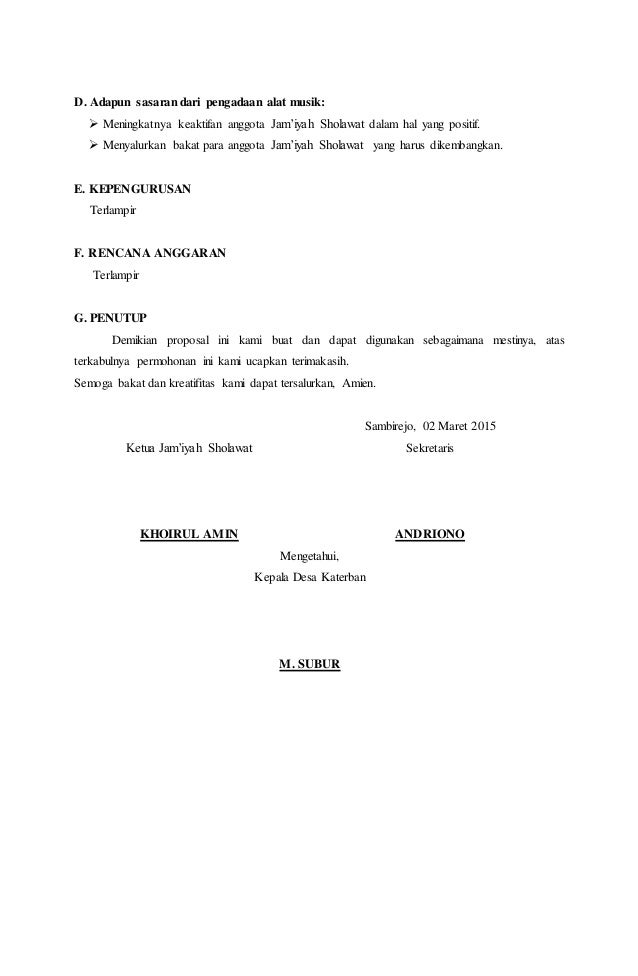 D. Adapun sasaran dari pengadaan alat musik:
➢ Meningkatnya keaktifan anggota Jam'iyah Sholawat dalam hal yang positif.
➢ Menyalurkan bakat para anggota Jam'iyah Sholawat yang harus dikembangkan.

E. KEPENGURUSAN
Terlampir

F. RENCANA ANGGARAN
Terlampir

G. PENUTUP
Demikian proposal ini kami buat dan dapat digunakan sebagaimana mestinya, atas terkabulnya permohonan ini kami ucapkan terimakasih.
Semoga bakat dan kreatifitas kami dapat tersalurkan, Amien.

Sambirejo, 02 Maret 2015

Ketua Jam'iyah Sholawat

Sekretaris

KHOIRUL AMIN

ANDRIONO

Mengetahui,
Kepala Desa Katerban

M. SUBUR